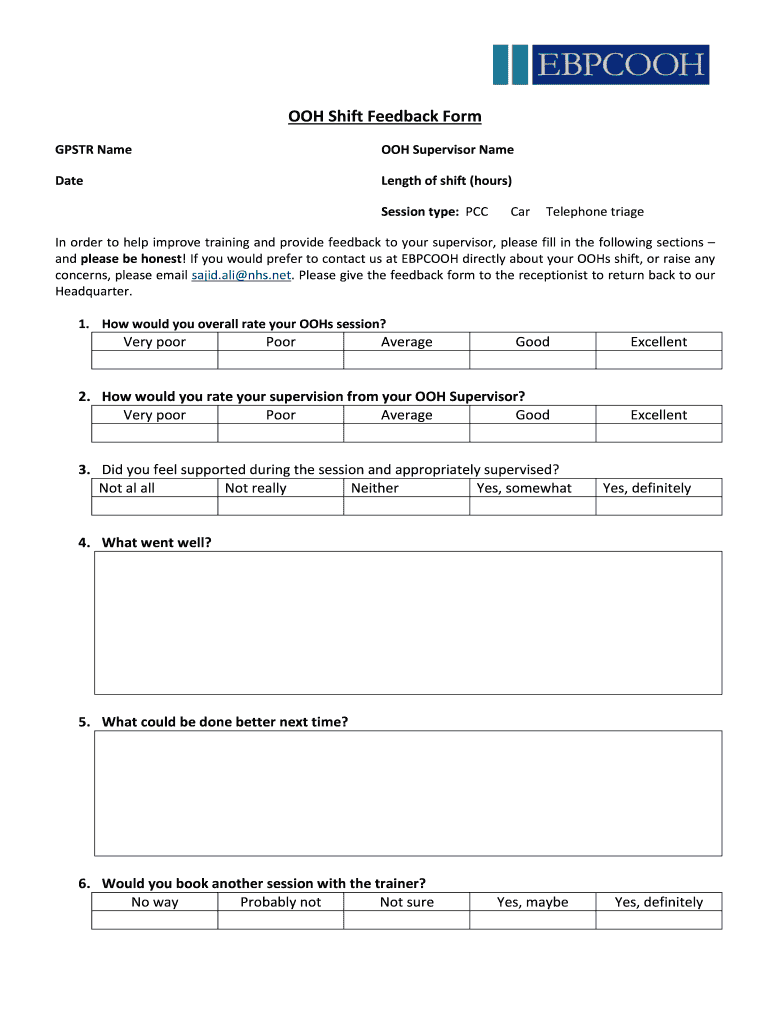 EBPCOOH

OOH Shift Feedback Form

GPSTR Name

OOH Supervisor Name

Date

Length of shift (hours)

Session type: PCC Car Telephone triage

In order to help improve training and provide feedback to your supervisor, please fill in the following sections – and please be honest! If you would prefer to contact us at EBPCOOH directly about your OOHs shift, or raise any concerns, please email sajid.ali@nhs.net. Please give the feedback form to the receptionist to return back to our Headquarter.

1. How would you overall rate your OOHs session?

| Very poor | Poor | Average | Good | Excellent |
|---|---|---|---|---|
| | | | | |

2. How would you rate your supervision from your OOH Supervisor?

| Very poor | Poor | Average | Good | Excellent |
|---|---|---|---|---|
| | | | | |

3. Did you feel supported during the session and appropriately supervised?

| Not al all | Not really | Neither | Yes, somewhat | Yes, definitely |
|---|---|---|---|---|
| | | | | |

4. What went well?

5. What could be done better next time?

6. Would you book another session with the trainer?

| No way | Probably not | Not sure | Yes, maybe | Yes, definitely |
|---|---|---|---|---|
| | | | | |